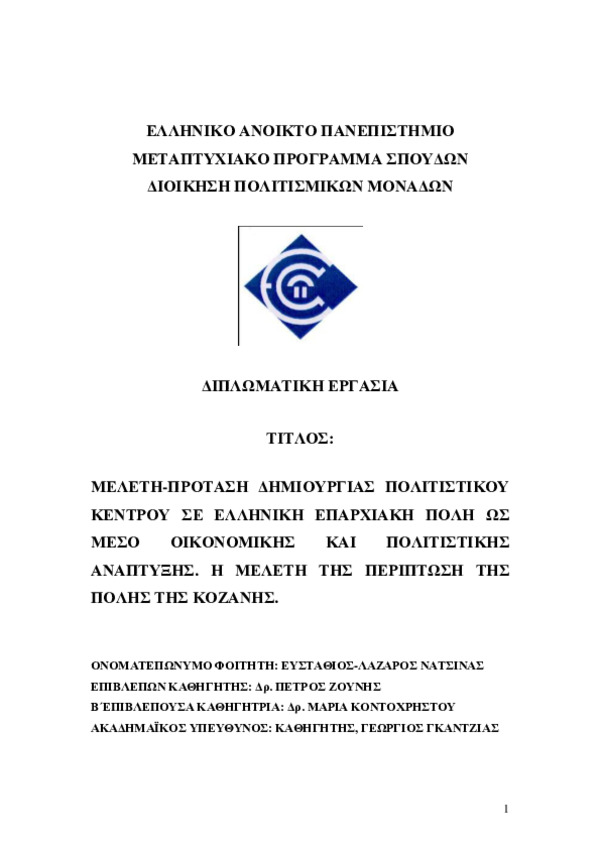 ΕΛΛΗΝΙΚΟ ΑΝΟΙΚΤΟ ΠΑΝΕΠΙΣΤΗΜΙΟ
ΜΕΤΑΠΤΥΧΙΑΚΟ ΠΡΟΓΡΑΜΜΑ ΣΠΟΥΔΩΝ
ΔΙΟΙΚΗΣΗ ΠΟΛΙΤΙΣΜΙΚΩΝ ΜΟΝΑΔΩΝ

ΔΙΠΛΩΜΑΤΙΚΗ ΕΡΓΑΣΙΑ

ΤΙΤΛΟΣ:

ΜΕΛΕΤΗ-ΠΡΟΤΑΣΗ ΔΗΜΙΟΥΡΓΙΑΣ ΠΟΛΙΤΙΣΤΙΚΟΥ ΚΕΝΤΡΟΥ ΣΕ ΕΛΛΗΝΙΚΗ ΕΠΑΡΧΙΑΚΗ ΠΟΛΗ ΩΣ ΜΕΣΟ ΟΙΚΟΝΟΜΙΚΗΣ ΚΑΙ ΠΟΛΙΤΙΣΤΙΚΗΣ ΑΝΑΠΤΥΞΗΣ. Η ΜΕΛΕΤΗ ΤΗΣ ΠΕΡΙΠΤΩΣΗ ΤΗΣ ΠΟΛΗΣ ΤΗΣ ΚΟΖΑΝΗΣ.

ΟΝΟΜΑΤΕΠΩΝΥΜΟ ΦΟΙΤΗΤΗ: ΕΥΣΤΑΘΙΟΣ-ΛΑΖΑΡΟΣ ΝΑΤΣΙΝΑΣ
ΕΠΙΒΛΕΠΩΝ ΚΑΘΗΓΗΤΗΣ: Δρ. ΠΕΤΡΟΣ ΖΟΥΝΗΣ
Β΄ΕΠΙΒΛΕΠΟΥΣΑ ΚΑΘΗΓΗΤΡΙΑ: Δρ. ΜΑΡΙΑ ΚΟΝΤΟΧΡΗΣΤΟΥ
ΑΚΑΔΗΜΑΪΚΟΣ ΥΠΕΥΘΥΝΟΣ: ΚΑΘΗΓΗΤΗΣ, ΓΕΩΡΓΙΟΣ ΓΚΑΝΤΖΙΑΣ

1